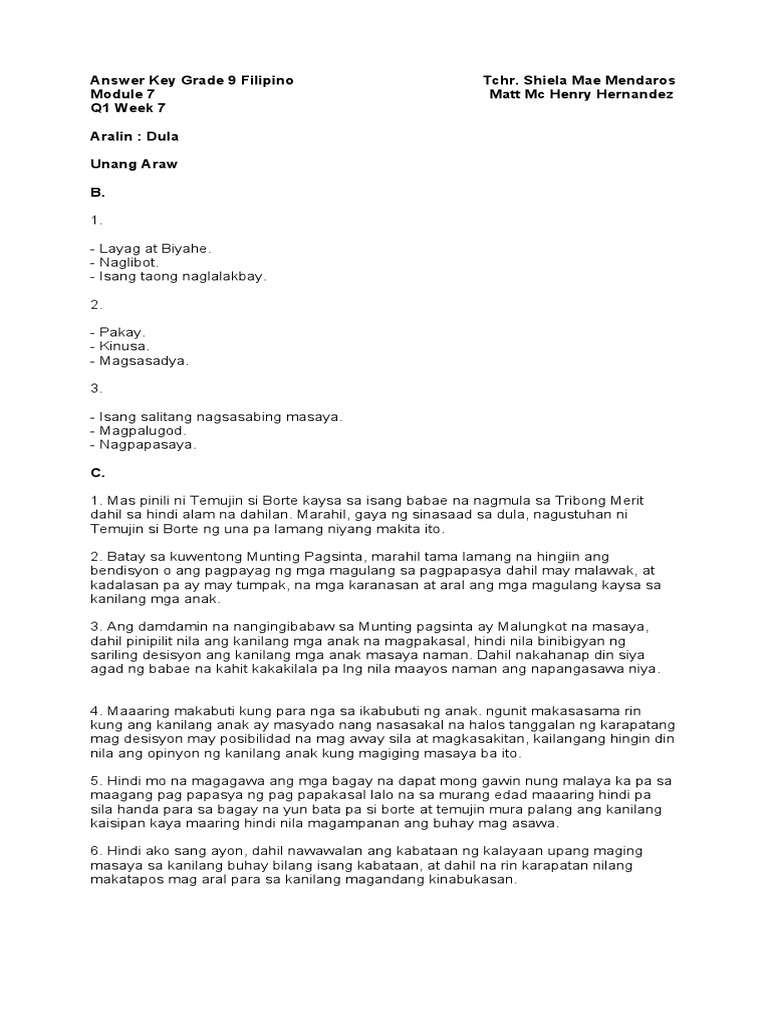 Answer Key Grade 9 Filipino
Module 7
Q1 Week 7

Tchr. Shiela Mae Mendaros
Matt Mc Henry Hernandez

Aralin : Dula

Unang Araw

B.

1.

- Layag at Biyahe.
- Naglibot.
- Isang taong naglalakbay.

2.

- Pakay.
- Kinusa.
- Magsasadya.

3.

- Isang salitang nagsasabing masaya.
- Magpalugod.
- Nagpapasaya.

C.

1. Mas pinili ni Temujin si Borte kaysa sa isang babae na nagmula sa Tribong Merit dahil sa hindi alam na dahilan. Marahil, gaya ng sinasaad sa dula, nagustuhan ni Temujin si Borte ng una pa lamang niyang makita ito.

2. Batay sa kuwentong Munting Pagsinta, marahil tama lamang na hingiin ang bendisyon o ang pagpayag ng mga magulang sa pagpapasya dahil may malawak, at kadalasan pa ay may tumpak, na mga karanasan at aral ang mga magulang kaysa sa kanilang mga anak.

3. Ang damdamin na nangingibabaw sa Munting pagsinta ay Malungkot na masaya, dahil pinipilit nila ang kanilang mga anak na magpakasal, hindi nila binibigyan ng sariling desisyon ang kanilang mga anak masaya naman. Dahil nakahanap din siya agad ng babae na kahit kakakilala pa lng nila maayos naman ang napangasawa niya.

4. Maaaring makabuti kung para nga sa ikabubuti ng anak. ngunit makasasama rin kung ang kanilang anak ay masyado nang nasasakal na halos tanggalan ng karapatang mag desisyon may posibilidad na mag away sila at magkasakitan, kailangang hingin din nila ang opinyon ng kanilang anak kung magiging masaya ba ito.

5. Hindi mo na magagawa ang mga bagay na dapat mong gawin nung malaya ka pa sa maagang pag papasya ng pag papakasal lalo na sa murang edad maaaring hindi pa sila handa para sa bagay na yun bata pa si borte at temujin mura palang ang kanilang kaisipan kaya maaring hindi nila magampanan ang buhay mag asawa.

6. Hindi ako sang ayon, dahil nawawalan ang kabataan ng kalayaan upang maging masaya sa kanilang buhay bilang isang kabataan, at dahil na rin karapatan nilang makatapos mag aral para sa kanilang magandang kinabukasan.